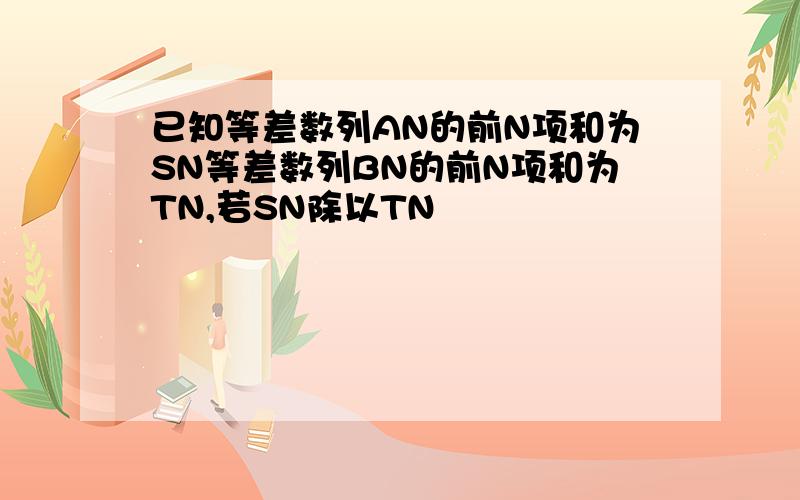 已知等差数列AN的前N项和为SN等差数列BN的前N项和为TN,若SN除以TN